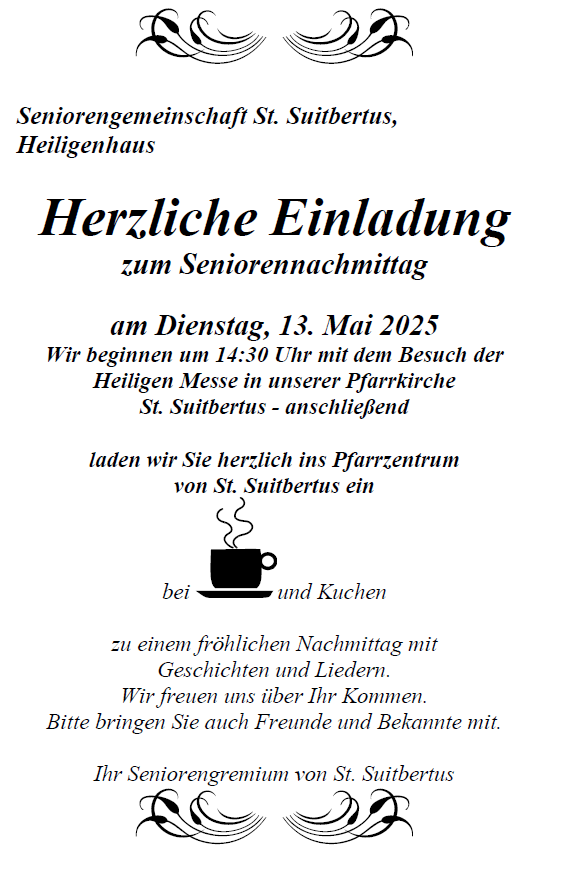 Seniorengemeinschaft St. Suitbertus, Heiligenhaus

Herzliche Einladung
zum Seniorennachmittag

am Dienstag, 13. Mai 2025
Wir beginnen um 14:30 Uhr mit dem Besuch der Heiligen Messe in unserer Pfarrkirche St. Suitbertus - anschließend

laden wir Sie herzlich ins Pfarrzentrum von St. Suitbertus ein

bei und Kuchen

zu einem fröhlichen Nachmittag mit Geschichten und Liedern.
Wir freuen uns über Ihr Kommen.
Bitte bringen Sie auch Freunde und Bekannte mit.

Ihr Seniorengremium von St. Suitbertus